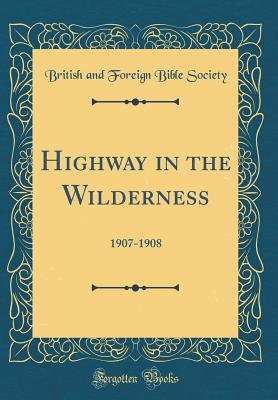 British and Foreign Bible Society

Highway in the Wilderness

1907-1908

Forgotten Books